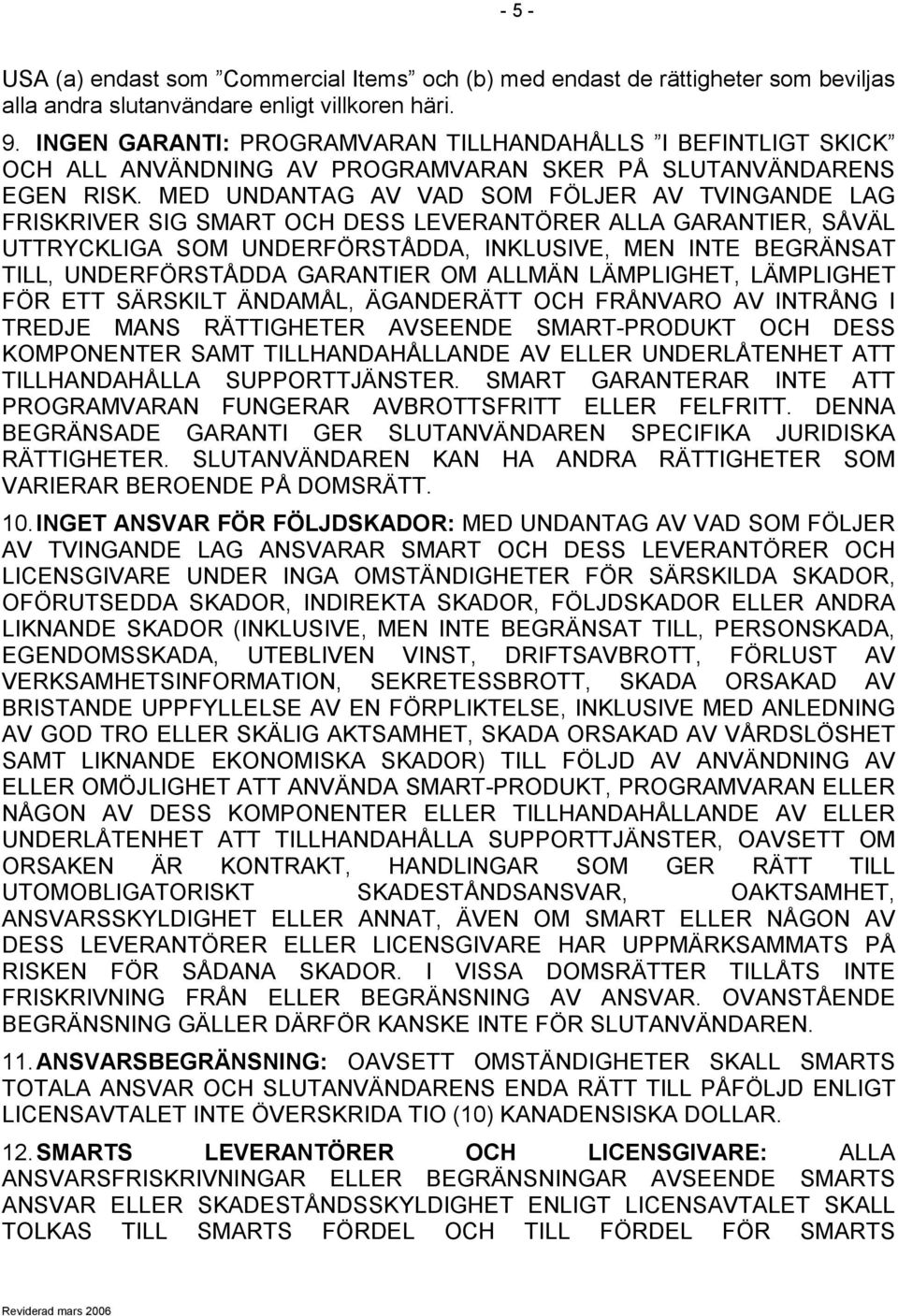 - 5 -

USA (a) endast som ”Commercial Items” och (b) med endast de rättigheter som beviljas alla andra slutanvändare enligt villkoren häri.

9. INGEN GARANTI: PROGRAMVARAN TILLHANDAHÅLLS ”I BEFINTLIGT SKICK” OCH ALL ANVÄNDNING AV PROGRAMVARAN SKER PÅ SLUTANVÄNDARENS EGEN RISK. MED UNDANTAG AV VAD SOM FÖLJER AV TVINGANDE LAG FRISKRIVER SIG SMART OCH DESS LEVERANTÖRER ALLA GARANTIER, SÅVÄL UTTRYCKLIGA SOM UNDERFÖRSTÅDDA, INKLUSIVE, MEN INTE BEGRÄNSAT TILL, UNDERFÖRSTÅDDA GARANTIER OM ALLMÄN LÄMPLIGHET, LÄMPLIGHET FÖR ETT SÄRSKILT ÄNDAMÅL, ÄGANDERÄTT OCH FRÅNVARO AV INTRÅNG I TREDJE MANS RÄTTIGHETER AVSEENDE SMART-PRODUKT OCH DESS KOMPONENTER SAMT TILLHANDAHÅLLANDE AV ELLER UNDERLÅTENHET ATT TILLHANDAHÅLLA SUPPORTTJÄNSTER. SMART GARANTERAR INTE ATT PROGRAMVARAN FUNGERAR AVBROTTSFRITT ELLER FELFRITT. DENNA BEGRÄNSADE GARANTI GER SLUTANVÄNDAREN SPECIFIKA JURIDISKA RÄTTIGHETER. SLUTANVÄNDAREN KAN HA ANDRA RÄTTIGHETER SOM VARIERAR BEROENDE PÅ DOMSRÄTT.

10. INGET ANSVAR FÖR FÖLJDSKADOR: MED UNDANTAG AV VAD SOM FÖLJER AV TVINGANDE LAG ANSVARAR SMART OCH DESS LEVERANTÖRER OCH LICENSGIVARE UNDER INGA OMSTÄNDIGHETER FÖR SÄRSKILDA SKADOR, OFÖRUTSEDDA SKADOR, INDIREKTA SKADOR, FÖLJDSKADOR ELLER ANDRA LIKNANDE SKADOR (INKLUSIVE, MEN INTE BEGRÄNSAT TILL, PERSONSKADA, EGENDOMSSKADA, UTEBLIVEN VINST, DRIFTSAVBROTT, FÖRLUST AV VERKSAMHETSINFORMATION, SEKRETESSBROTT, SKADA ORSAKAD AV BRISTANDE UPPFYLLELSE AV EN FÖRPLIKTELSE, INKLUSIVE MED ANLEDNING AV GOD TRO ELLER SKÄLIG AKTSAMHET, SKADA ORSAKAD AV VÅRDSLÖSHET SAMT LIKNANDE EKONOMISKA SKADOR) TILL FÖLJD AV ANVÄNDNING AV ELLER OMÖJLIGHET ATT ANVÄNDA SMART-PRODUKT, PROGRAMVARAN ELLER NÅGON AV DESS KOMPONENTER ELLER TILLHANDAHÅLLANDE AV ELLER UNDERLÅTENHET ATT TILLHANDAHÅLLA SUPPORTTJÄNSTER, OAVSETT OM ORSAKEN ÄR KONTRAKT, HANDLINGAR SOM GER RÄTT TILL UTOMOBLIGATORISKT SKADESTÅNDSANSVAR, OAKTSAMHET, ANSVARSSKYLDIGHET ELLER ANNAT, ÄVEN OM SMART ELLER NÅGON AV DESS LEVERANTÖRER ELLER LICENSGIVARE HAR UPPMÄRKSAMMATS PÅ RISKEN FÖR SÅDANA SKADOR. I VISSA DOMSRÄTTER TILLÅTS INTE FRISKRIVNING FRÅN ELLER BEGRÄNSNING AV ANSVAR. OVANSTÅENDE BEGRÄNSNING GÄLLER DÄRFÖR KANSKE INTE FÖR SLUTANVÄNDAREN.

11. ANSVARSBEGRÄNSNING: OAVSETT OMSTÄNDIGHETER SKALL SMARTS TOTALA ANSVAR OCH SLUTANVÄNDARENS ENDA RÄTT TILL PÅFÖLJD ENLIGT LICENSAVTALET INTE ÖVERSKRIDA TIO (10) KANADENSISKA DOLLAR.

12. SMARTS LEVERANTÖRER OCH LICENSGIVARE: ALLA ANSVARSFRISKRIVNINGAR ELLER BEGRÄNSNINGAR AVSEENDE SMARTS ANSVAR ELLER SKADESTÅNDSSKYLDIGHET ENLIGT LICENSAVTALET SKALL TOLKAS TILL SMARTS FÖRDEL OCH TILL FÖRDEL FÖR SMARTS

Reviderad mars 2006